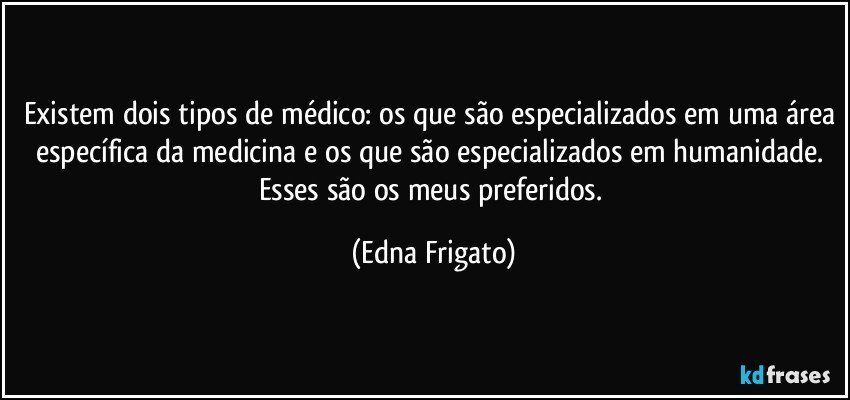 Existem dois tipos de médico: os que são especializados em uma área específica da medicina e os que são especializados em humanidade. Esses são os meus preferidos.

(Edna Frigato)

kdfrases